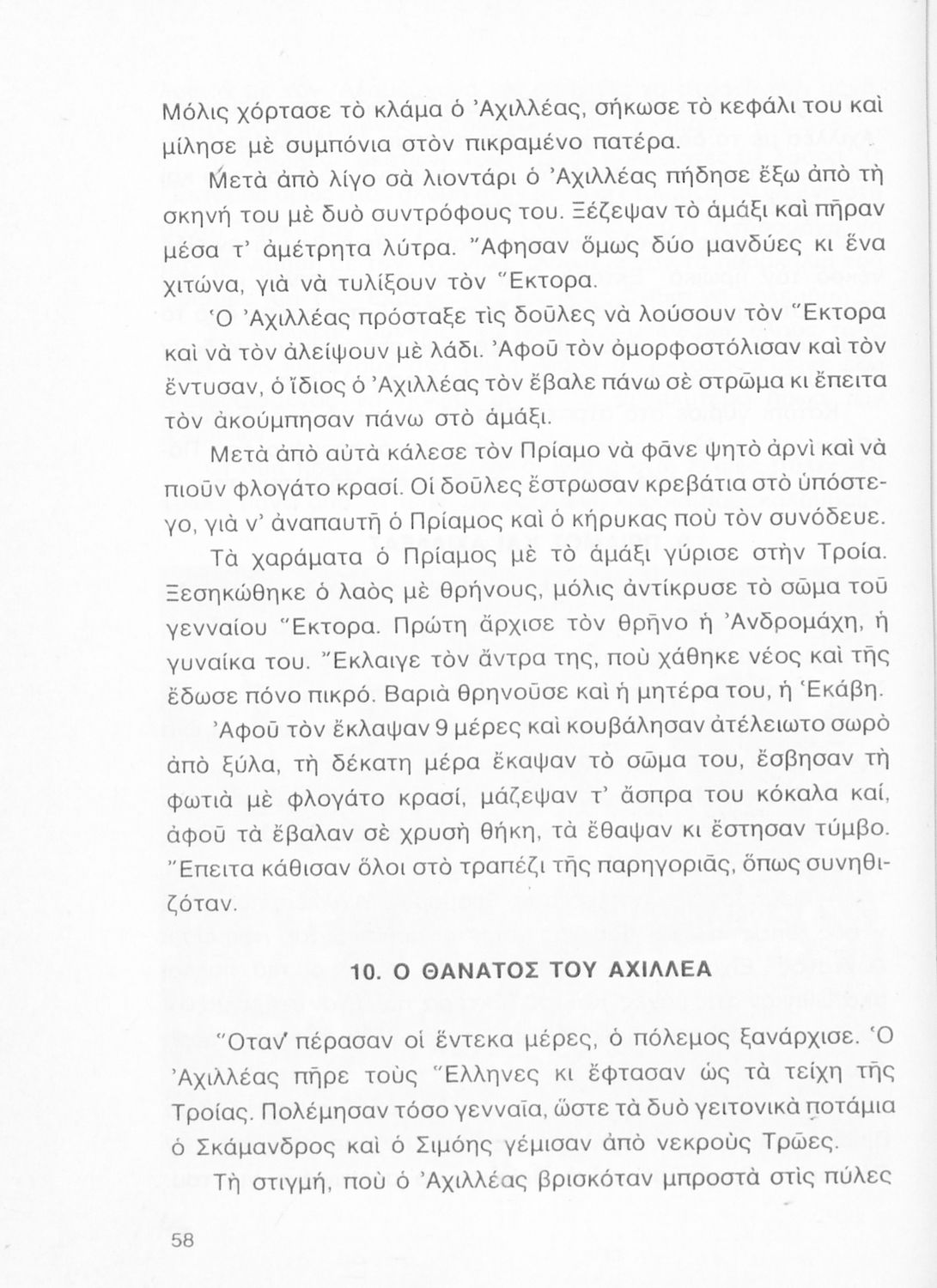 Μόλις χόρτασε τὸ κλάμα ὁ Ἀχιλλέας, σήκωσε τὸ κεφάλι του καὶ μίλησε μὲ συμπόνια στὸν πικραμένο πατέρα.

Μετὰ ἀπὸ λίγο σὰ λιοντάρι ὁ Ἀχιλλέας πήδησε ἔξω ἀπὸ τὴ σκηνή του μὲ δυὸ συντρόφους του. Ξέζεψαν τὸ ἁμάξι καὶ πῆραν μέσα τ' ἀμέτρητα λύτρα. Ἄφησαν ὅμως δύο μανδύες κι ἕνα χιτώνα, γιὰ νὰ τυλίξουν τὸν Ἕκτορα.

Ὁ Ἀχιλλέας πρόσταξε τὶς δοῦλες νὰ λούσουν τὸν Ἕκτορα καὶ νὰ τὸν ἀλείψουν μὲ λάδι. Ἀφοῦ τὸν ὀμορφοστόλισαν καὶ τὸν ἔντυσαν, ὁ ἴδιος ὁ Ἀχιλλέας τὸν ἔβαλε πάνω σὲ στρῶμα κι ἔπειτα τὸν ἀκούμπησαν πάνω στὸ ἁμάξι.

Μετὰ ἀπὸ αὐτὰ κάλεσε τὸν Πρίαμο νὰ φᾶνε ψητὸ ἀρνὶ καὶ νὰ πιοῦν φλογάτο κρασί. Οἱ δοῦλες ἔστρωσαν κρεβάτια στὸ ὑπόστεγο, γιὰ ν' ἀναπαυτῆ ὁ Πρίαμος καὶ ὁ κήρυκας ποὺ τὸν συνόδευε.

Τὰ χαράματα ὁ Πρίαμος μὲ τὸ ἁμάξι γύρισε στὴν Τροία. Ξεσηκώθηκε ὁ λαὸς μὲ θρήνους, μόλις ἀντίκρυσε τὸ σῶμα τοῦ γενναίου Ἕκτορα. Πρώτη ἄρχισε τὸν θρῆνο ἡ Ἀνδρομάχη, ἡ γυναίκα του. Ἔκλαιγε τὸν ἄντρα της, ποὺ χάθηκε νέος καὶ τῆς ἔδωσε πόνο πικρό. Βαριὰ θρηνοῦσε καὶ ἡ μητέρα του, ἡ Ἑκάβη.

Ἀφοῦ τὸν ἔκλαψαν 9 μέρες καὶ κουβάλησαν ἀτέλειωτο σωρὸ ἀπὸ ξύλα, τὴ δέκατη μέρα ἔκαψαν τὸ σῶμα του, ἔσβησαν τὴ φωτιὰ μὲ φλογάτο κρασί, μάζεψαν τ' ἄσπρα του κόκαλα καί, ἀφοῦ τὰ ἔβαλαν σὲ χρυσὴ θήκη, τὰ ἔθαψαν κι ἔστησαν τύμβο. Ἔπειτα κάθισαν ὅλοι στὸ τραπέζι τῆς παρηγοριᾶς, ὅπως συνηθιζόταν.

10. Ο ΘΑΝΑΤΟΣ ΤΟΥ ΑΧΙΛΛΕΑ

Ὅταν πέρασαν οἱ ἕντεκα μέρες, ὁ πόλεμος ξανάρχισε. Ὁ Ἀχιλλέας πῆρε τοὺς Ἕλληνες κι ἔφτασαν ὡς τὰ τείχη τῆς Τροίας. Πολέμησαν τόσο γενναῖα, ὥστε τὰ δυὸ γειτονικὰ ποτάμια ὁ Σκάμανδρος καὶ ὁ Σιμόης γέμισαν ἀπὸ νεκροὺς Τρῶες.

Τὴ στιγμή, ποὺ ὁ Ἀχιλλέας βρισκόταν μπροστὰ στὶς πύλες

58